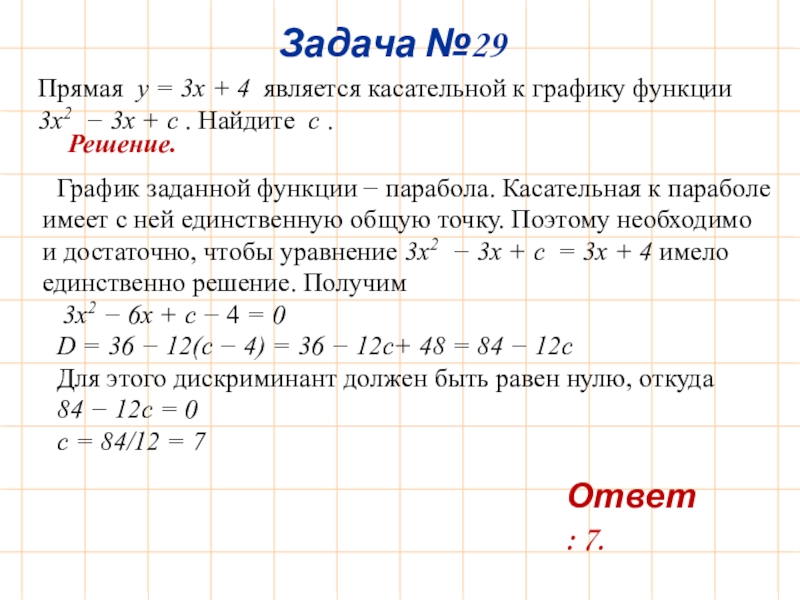 Задача №29

Прямая $y = 3x + 4$ является касательной к графику функции $3x^2 - 3x + c$ . Найдите $c$ .

Решение.

График заданной функции − парабола. Касательная к параболе имеет с ней единственную общую точку. Поэтому необходимо и достаточно, чтобы уравнение $3x^2 - 3x + c = 3x + 4$ имело единственно решение. Получим

$3x^2 - 6x + c - 4 = 0$

$D = 36 - 12(c - 4) = 36 - 12c + 48 = 84 - 12c$

Для этого дискриминант должен быть равен нулю, откуда

$84 - 12c = 0$

$c = 84/12 = 7$

Ответ : 7.